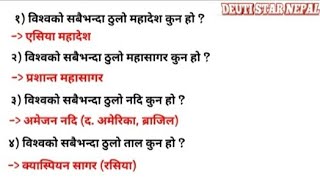 DEUTI STAR NEPAL

१) विश्वको सबैभन्दा ठुलो महादेश कुन हो ?
-> एसिया महादेश

२) विश्वको सबैभन्दा ठुलो महासागर कुन हो ?
-> प्रशान्त महासागर

३) विश्वको सबैभन्दा ठुलो नदि कुन हो ?
-> अमेजन नदि (द. अमेरिका, ब्राजिल)

४) विश्वको सबैभन्दा ठुलो ताल कुन हो ?
-> क्यास्पियन सागर (रसिया)